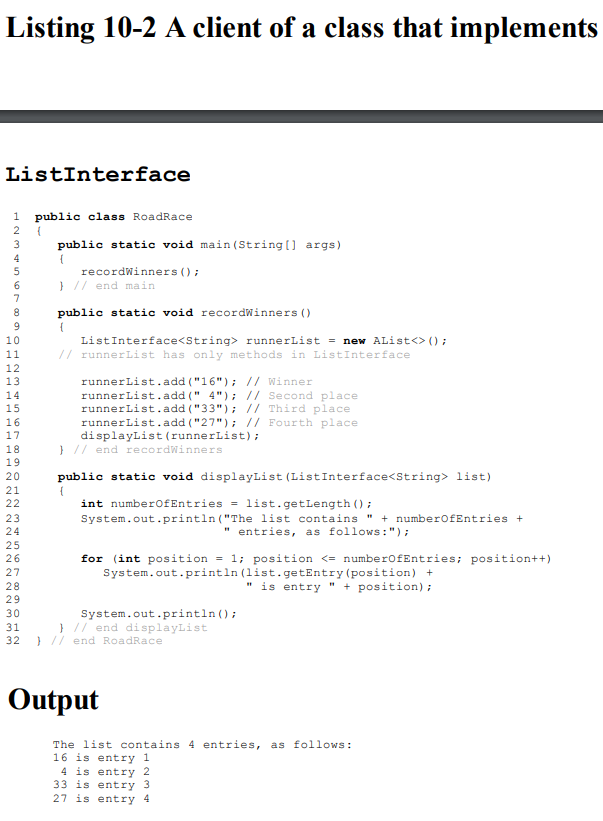 Listing 10-2 A client of a class that implements

ListInterface

1 public class RoadRace
2 {
3     public static void main(String[] args)
4     {
5         recordWinners();
6     } // end main
7
8     public static void recordWinners()
9     {
10        ListInterface<String> runnerList = new AList<>();
11    // runnerList has only methods in ListInterface
12
13        runnerList.add("16"); // Winner
14        runnerList.add(" 4"); // Second place
15        runnerList.add("33"); // Third place
16        runnerList.add("27"); // Fourth place
17        displayList(runnerList);
18    } // end recordWinners
19
20    public static void displayList(ListInterface<String> list)
21    {
22        int numberOfEntries = list.getLength();
23        System.out.println("The list contains " + numberOfEntries +
24                           " entries, as follows:");
25
26        for (int position = 1; position <= numberOfEntries; position++)
27            System.out.println(list.getEntry(position) +
28                               " is entry " + position);
29
30        System.out.println();
31    } // end displayList
32 } // end RoadRace

Output

The list contains 4 entries, as follows:
16 is entry 1
 4 is entry 2
33 is entry 3
27 is entry 4